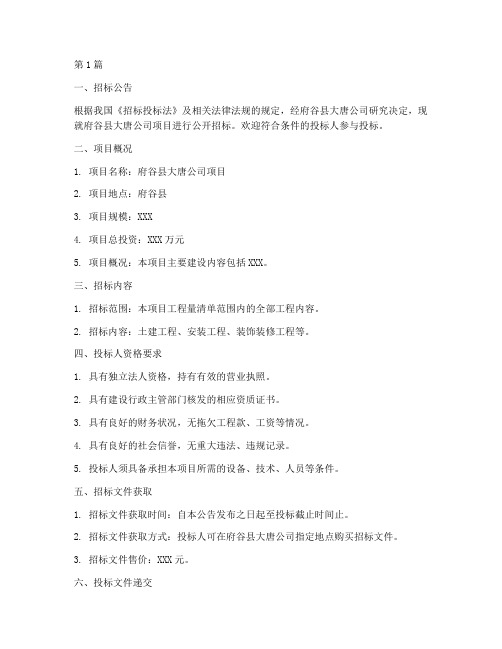 第1篇

一、招标公告

根据我国《招标投标法》及相关法律法规的规定，经府谷县大唐公司研究决定，现就府谷县大唐公司项目进行公开招标。欢迎符合条件的投标人参与投标。

二、项目概况

1. 项目名称：府谷县大唐公司项目

2. 项目地点：府谷县

3. 项目规模：XXX

4. 项目总投资：XXX万元

5. 项目概况：本项目主要建设内容包括XXX。

三、招标内容

1. 招标范围：本项目工程量清单范围内的全部工程内容。

2. 招标内容：土建工程、安装工程、装饰装修工程等。

四、投标人资格要求

1. 具有独立法人资格，持有有效的营业执照。

2. 具有建设行政主管部门核发的相应资质证书。

3. 具有良好的财务状况，无拖欠工程款、工资等情况。

4. 具有良好的社会信誉，无重大违法、违规记录。

5. 投标人须具备承担本项目所需的设备、技术、人员等条件。

五、招标文件获取

1. 招标文件获取时间：自本公告发布之日起至投标截止时间止。

2. 招标文件获取方式：投标人可在府谷县大唐公司指定地点购买招标文件。

3. 招标文件售价：XXX元。

六、投标文件递交